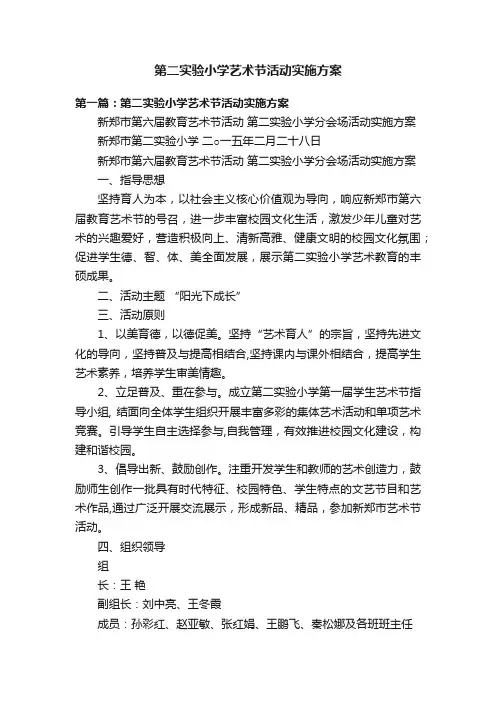 第二实验小学艺术节活动实施方案

第一篇：第二实验小学艺术节活动实施方案

新郑市第六届教育艺术节活动 第二实验小学分会场活动实施方案

新郑市第二实验小学 二o一五年二月二十八日

新郑市第六届教育艺术节活动 第二实验小学分会场活动实施方案

一、指导思想

坚持育人为本，以社会主义核心价值观为导向，响应新郑市第六届教育艺术节的号召，进一步丰富校园文化生活，激发少年儿童对艺术的兴趣爱好，营造积极向上、清新高雅、健康文明的校园文化氛围；促进学生德、智、体、美全面发展，展示第二实验小学艺术教育的丰硕成果。

二、活动主题 “阳光下成长”

三、活动原则

1、以美育德，以德促美。坚持“艺术育人”的宗旨，坚持先进文化的导向，坚持普及与提高相结合,坚持课内与课外相结合，提高学生艺术素养，培养学生审美情趣。

2、立足普及、重在参与。成立第二实验小学第一届学生艺术节指导小组, 结面向全体学生组织开展丰富多彩的集体艺术活动和单项艺术竞赛。引导学生自主选择参与,自我管理，有效推进校园文化建设，构建和谐校园。

3、倡导出新、鼓励创作。注重开发学生和教师的艺术创造力，鼓励师生创作一批具有时代特征、校园特色、学生特点的文艺节目和艺术作品,通过广泛开展交流展示，形成新品、精品，参加新郑市艺术节活动。

四、组织领导

组

长：王 艳

副组长：刘中亮、王冬霞

成员：孙彩红、赵亚敏、张红娟、王鹏飞、秦松娜及各班班主任